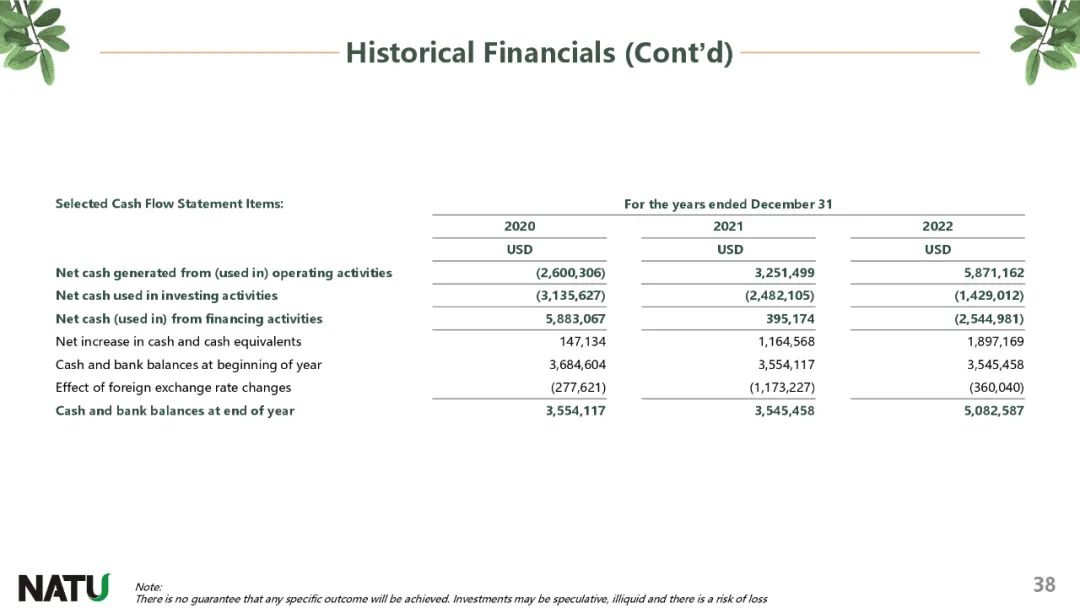 Historical Financials (Cont'd)

| Selected Cash Flow Statement Items: | For the years ended December 31 | | |
|---|---|---|---|
| | 2020 | 2021 | 2022 |
| | USD | USD | USD |
| Net cash generated from (used in) operating activities | (2,600,306) | 3,251,499 | 5,871,162 |
| Net cash used in investing activities | (3,135,627) | (2,482,105) | (1,429,012) |
| Net cash (used in) from financing activities | 5,883,067 | 395,174 | (2,544,981) |
| Net increase in cash and cash equivalents | 147,134 | 1,164,568 | 1,897,169 |
| Cash and bank balances at beginning of year | 3,684,604 | 3,554,117 | 3,545,458 |
| Effect of foreign exchange rate changes | (277,621) | (1,173,227) | (360,040) |
| Cash and bank balances at end of year | 3,554,117 | 3,545,458 | 5,082,587 |

NATU

Note:
There is no guarantee that any specific outcome will be achieved. Investments may be speculative, illiquid and there is a risk of loss

38